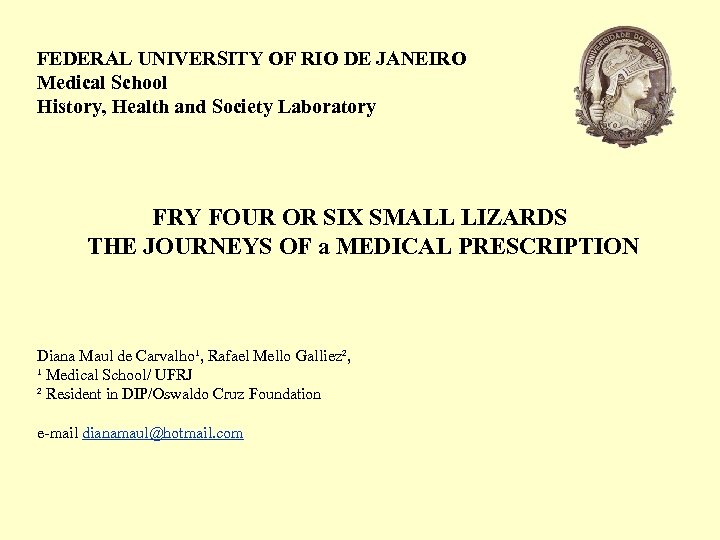 FEDERAL UNIVERSITY OF RIO DE JANEIRO
Medical School
History, Health and Society Laboratory

UNIVERSIDADE DO BRASIL

FRY FOUR OR SIX SMALL LIZARDS
THE JOURNEYS OF a MEDICAL PRESCRIPTION

Diana Maul de Carvalho¹, Rafael Mello Galliez²,
¹ Medical School/ UFRJ
² Resident in DIP/Oswaldo Cruz Foundation

e-mail dianamaul@hotmail.com